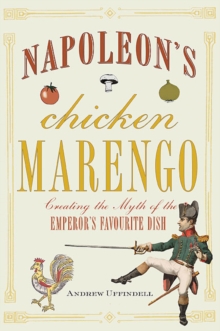 NAPOLEON'S

chicken

MARENGO

Creating the Myth of the
EMPEROR'S FAVOURITE DISH

ANDREW UFFINDELL